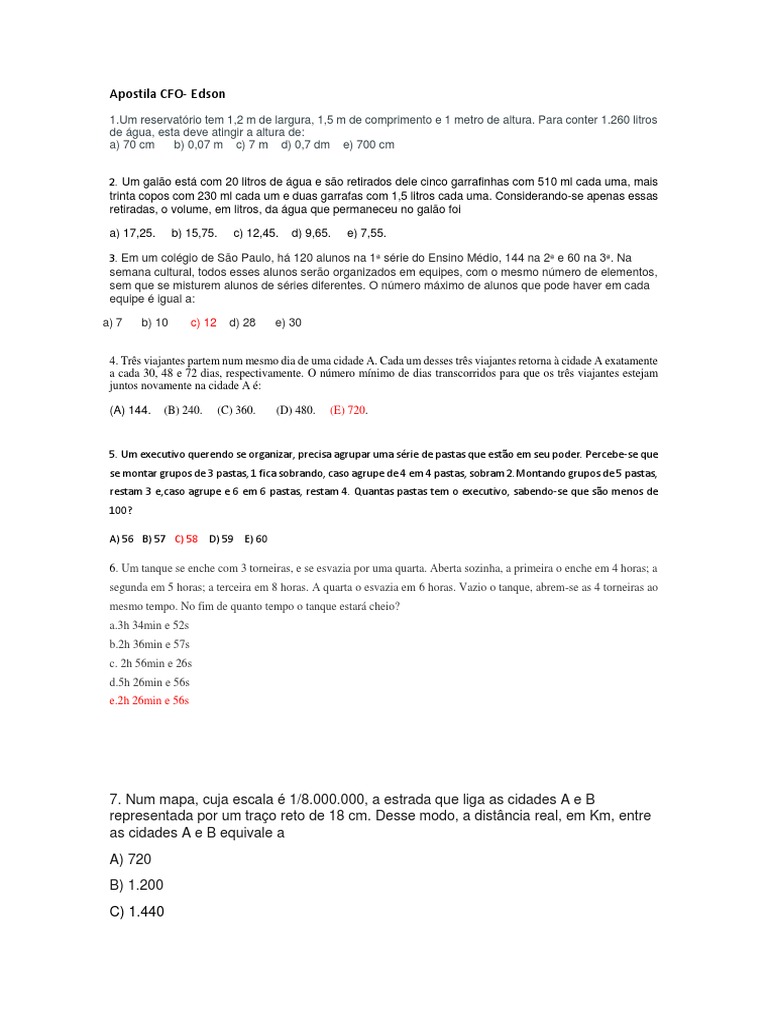 Apostila CFO- Edson

1.Um reservatório tem 1,2 m de largura, 1,5 m de comprimento e 1 metro de altura. Para conter 1.260 litros de água, esta deve atingir a altura de:
a) 70 cm b) 0,07 m c) 7 m d) 0,7 dm e) 700 cm

2. Um galão está com 20 litros de água e são retirados dele cinco garrafinhas com 510 ml cada uma, mais trinta copos com 230 ml cada um e duas garrafas com 1,5 litros cada uma. Considerando-se apenas essas retiradas, o volume, em litros, da água que permaneceu no galão foi

a) 17,25. b) 15,75. c) 12,45. d) 9,65. e) 7,55.

3. Em um colégio de São Paulo, há 120 alunos na 1ª série do Ensino Médio, 144 na 2ª e 60 na 3ª. Na semana cultural, todos esses alunos serão organizados em equipes, com o mesmo número de elementos, sem que se misturem alunos de séries diferentes. O número máximo de alunos que pode haver em cada equipe é igual a:

a) 7 b) 10 c) 12 d) 28 e) 30

4. Três viajantes partem num mesmo dia de uma cidade A. Cada um desses três viajantes retorna à cidade A exatamente a cada 30, 48 e 72 dias, respectivamente. O número mínimo de dias transcorridos para que os três viajantes estejam juntos novamente na cidade A é:

(A) 144. (B) 240. (C) 360. (D) 480. (E) 720.

5. Um executivo querendo se organizar, precisa agrupar uma série de pastas que estão em seu poder. Percebe-se que se montar grupos de 3 pastas, 1 fica sobrando, caso agrupe de 4 em 4 pastas, sobram 2. Montando grupos de 5 pastas, restam 3 e,caso agrupe e 6 em 6 pastas, restam 4. Quantas pastas tem o executivo, sabendo-se que são menos de 100?

A) 56 B) 57 C) 58 D) 59 E) 60

6. Um tanque se enche com 3 torneiras, e se esvazia por uma quarta. Aberta sozinha, a primeira o enche em 4 horas; a segunda em 5 horas; a terceira em 8 horas. A quarta o esvazia em 6 horas. Vazio o tanque, abrem-se as 4 torneiras ao mesmo tempo. No fim de quanto tempo o tanque estará cheio?
a.3h 34min e 52s
b.2h 36min e 57s
c. 2h 56min e 26s
d.5h 26min e 56s
e.2h 26min e 56s

7. Num mapa, cuja escala é 1/8.000.000, a estrada que liga as cidades A e B representada por um traço reto de 18 cm. Desse modo, a distância real, em Km, entre as cidades A e B equivale a

A) 720

B) 1.200

C) 1.440